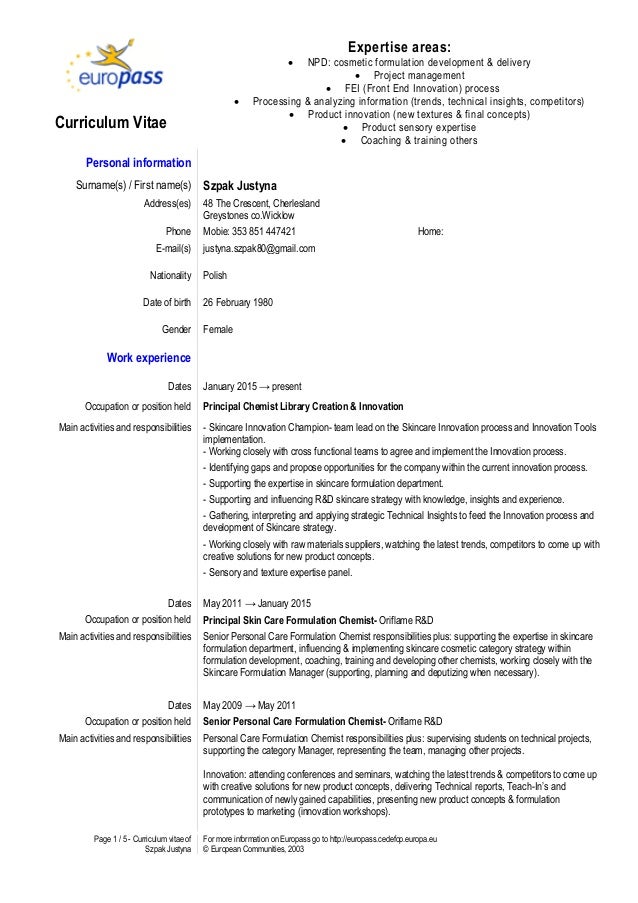 europass

Curriculum Vitae

Expertise areas:
• NPD: cosmetic formulation development & delivery
• Project management
• FEI (Front End Innovation) process
• Processing & analyzing information (trends, technical insights, competitors)
• Product innovation (new textures & final concepts)
• Product sensory expertise
• Coaching & training others

Personal information

Surname(s) / First name(s) Szpak Justyna
Address(es) 48 The Crescent, Cherlesland
Greystones co.Wicklow
Phone Mobie: 353 851 447421 Home:
E-mail(s) justyna.szpak80@gmail.com

Nationality Polish

Date of birth 26 February 1980

Gender Female

Work experience

Dates January 2015 → present
Occupation or position held Principal Chemist Library Creation & Innovation
Main activities and responsibilities - Skincare Innovation Champion- team lead on the Skincare Innovation process and Innovation Tools implementation.
- Working closely with cross functional teams to agree and implement the Innovation process.
- Identifying gaps and propose opportunities for the company within the current innovation process.
- Supporting the expertise in skincare formulation department.
- Supporting and influencing R&D skincare strategy with knowledge, insights and experience.
- Gathering, interpreting and applying strategic Technical Insights to feed the Innovation process and development of Skincare strategy.
- Working closely with raw materials suppliers, watching the latest trends, competitors to come up with creative solutions for new product concepts.
- Sensory and texture expertise panel.

Dates May 2011 → January 2015
Occupation or position held Principal Skin Care Formulation Chemist- Oriflame R&D
Main activities and responsibilities Senior Personal Care Formulation Chemist responsibilities plus: supporting the expertise in skincare formulation department, influencing & implementing skincare cosmetic category strategy within formulation development, coaching, training and developing other chemists, working closely with the Skincare Formulation Manager (supporting, planning and deputizing when necessary).

Dates May 2009 → May 2011
Occupation or position held Senior Personal Care Formulation Chemist- Oriflame R&D
Main activities and responsibilities Personal Care Formulation Chemist responsibilities plus: supervising students on technical projects, supporting the category Manager, representing the team, managing other projects.

Innovation: attending conferences and seminars, watching the latest trends & competitors to come up with creative solutions for new product concepts, delivering Technical reports, Teach-In's and communication of newly gained capabilities, presenting new product concepts & formulation prototypes to marketing (innovation workshops).

Page 1 / 5 - Curriculum vitae of Szpak Justyna
For more information on Europass go to http://europass.cedefop.europa.eu
© European Communities, 2003